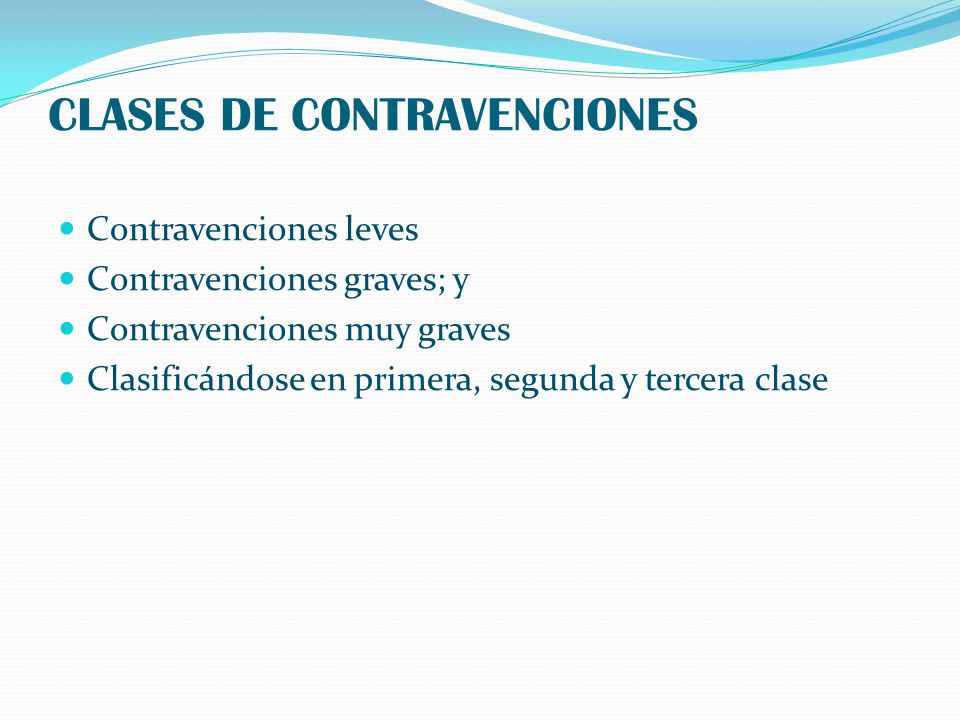 CLASES DE CONTRAVENCIONES

- Contravenciones leves
- Contravenciones graves; y
- Contravenciones muy graves
- Clasificándose en primera, segunda y tercera clase